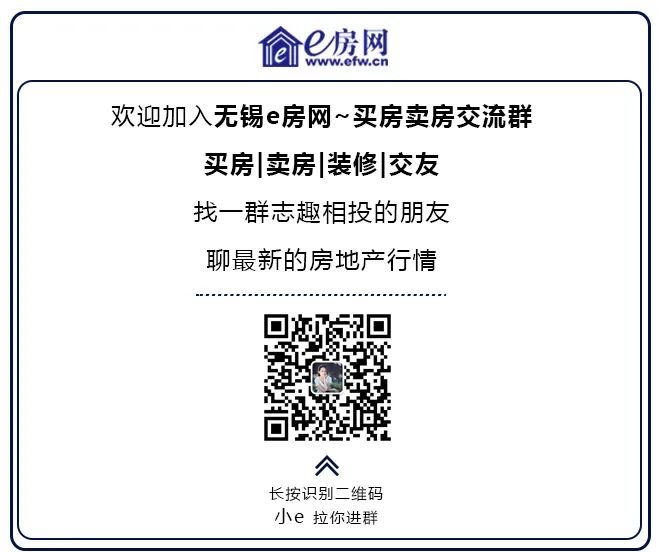 e房网
www.efw.cn

欢迎加入无锡e房网~买房卖房交流群

买房|卖房|装修|交友

找一群志趣相投的朋友

聊最新的房地产行情

长按识别二维码

小e 拉你进群